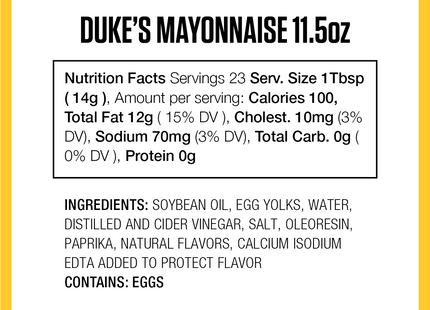 DUKE'S MAYONNAISE 11.5oz

Nutrition Facts Servings 23 Serv. Size 1Tbsp ( 14g ), Amount per serving: Calories 100, Total Fat 12g ( 15% DV ), Cholest. 10mg (3% DV), Sodium 70mg (3% DV), Total Carb. 0g ( 0% DV ), Protein 0g

INGREDIENTS: SOYBEAN OIL, EGG YOLKS, WATER, DISTILLED AND CIDER VINEGAR, SALT, OLEORESIN, PAPRIKA, NATURAL FLAVORS, CALCIUM ISODIUM EDTA ADDED TO PROTECT FLAVOR
CONTAINS: EGGS